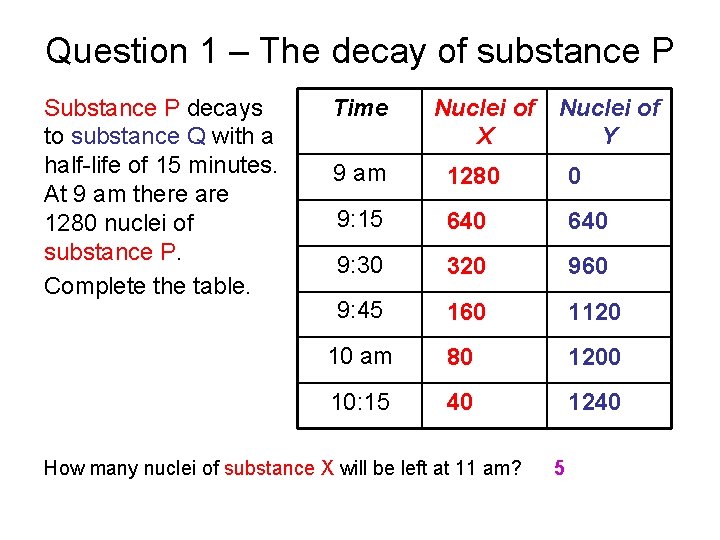 Question 1 – The decay of substance P

Substance P decays to substance Q with a half-life of 15 minutes. At 9 am there are 1280 nuclei of substance P.

Complete the table.

| Time | Nuclei of X | Nuclei of Y |
|---|---|---|
| 9 am | 1280 | 0 |
| 9:15 | 640 | 640 |
| 9:30 | 320 | 960 |
| 9:45 | 160 | 1120 |
| 10 am | 80 | 1200 |
| 10:15 | 40 | 1240 |

How many nuclei of substance X will be left at 11 am? 5